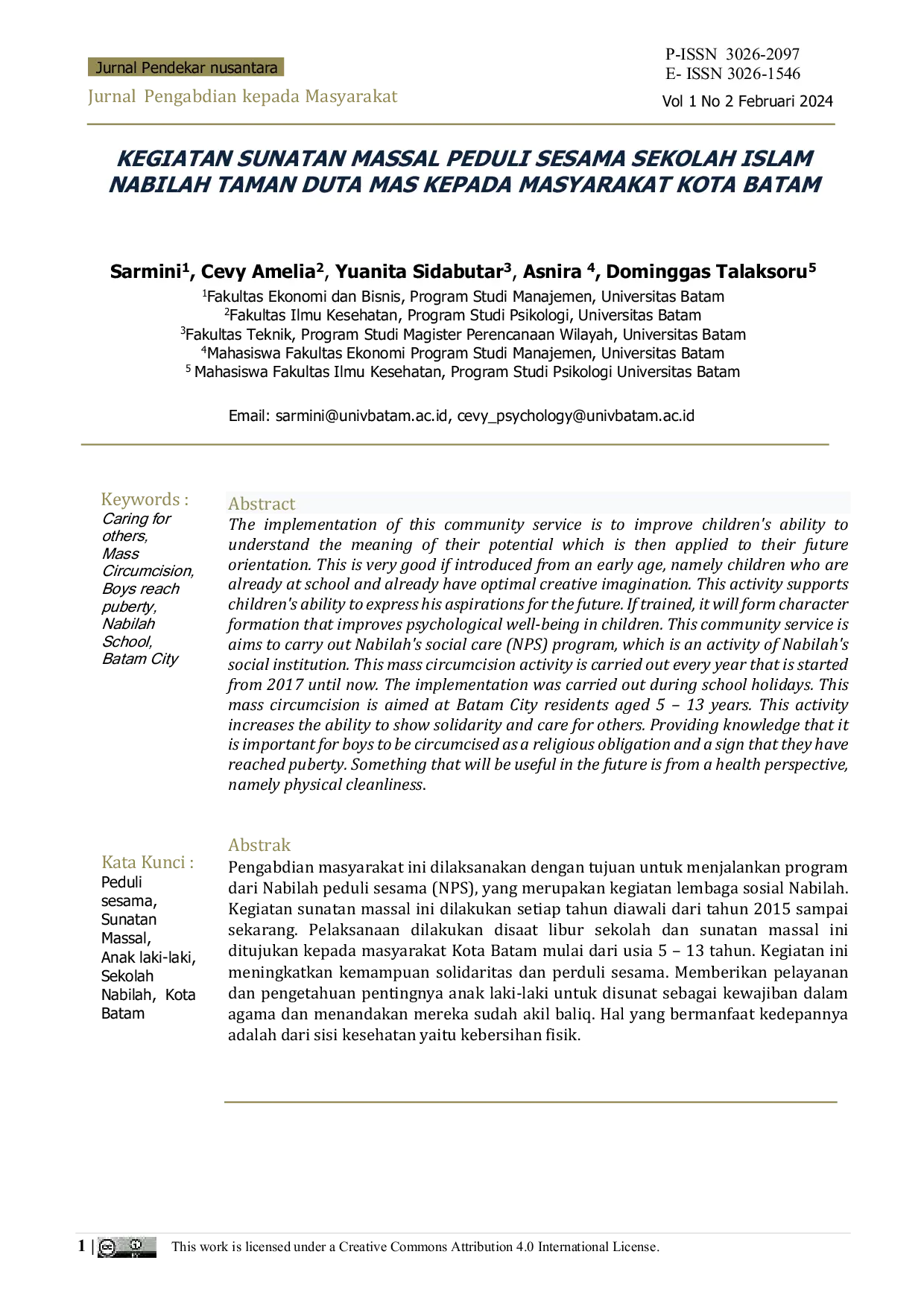 Jurnal Pendekar nusantara

Jurnal Pengabdian kepada Masyarakat

P-ISSN 3026-2097
E- ISSN 3026-1546
Vol 1 No 2 Februari 2024

KEGIATAN SUNATAN MASSAL PEDULI SESAMA SEKOLAH ISLAM NABILAH TAMAN DUTA MAS KEPADA MASYARAKAT KOTA BATAM

Sarmini$^1$, Cevy Amelia$^2$, Yuanita Sidabutar$^3$, Asnira $^4$, Dominggas Talaksoru$^5$

$^1$Fakultas Ekonomi dan Bisnis, Program Studi Manajemen, Universitas Batam
$^2$Fakultas Ilmu Kesehatan, Program Studi Psikologi, Universitas Batam
$^3$Fakultas Teknik, Program Studi Magister Perencanaan Wilayah, Universitas Batam
$^4$Mahasiswa Fakultas Ekonomi Program Studi Manajemen, Universitas Batam
$^5$ Mahasiswa Fakultas Ilmu Kesehatan, Program Studi Psikologi Universitas Batam

Email: sarmini@univbatam.ac.id, cevy_psychology@univbatam.ac.id

Keywords :
Caring for others, Mass Circumcision, Boys reach puberty, Nabilah School, Batam City

Abstract
The implementation of this community service is to improve children's ability to understand the meaning of their potential which is then applied to their future orientation. This is very good if introduced from an early age, namely children who are already at school and already have optimal creative imagination. This activity supports children's ability to express his aspirations for the future. If trained, it will form character formation that improves psychological well-being in children. This community service is aims to carry out Nabilah's social care (NPS) program, which is an activity of Nabilah's social institution. This mass circumcision activity is carried out every year that is started from 2017 until now. The implementation was carried out during school holidays. This mass circumcision is aimed at Batam City residents aged 5 – 13 years. This activity increases the ability to show solidarity and care for others. Providing knowledge that it is important for boys to be circumcised as a religious obligation and a sign that they have reached puberty. Something that will be useful in the future is from a health perspective, namely physical cleanliness.

Kata Kunci :
Peduli sesama, Sunatan Massal, Anak laki-laki, Sekolah Nabilah, Kota Batam

Abstrak
Pengabdian masyarakat ini dilaksanakan dengan tujuan untuk menjalankan program dari Nabilah peduli sesama (NPS), yang merupakan kegiatan lembaga sosial Nabilah. Kegiatan sunatan massal ini dilakukan setiap tahun diawali dari tahun 2015 sampai sekarang. Pelaksanaan dilakukan disaat libur sekolah dan sunatan massal ini ditujukan kepada masyarakat Kota Batam mulai dari usia 5 – 13 tahun. Kegiatan ini meningkatkan kemampuan solidaritas dan perduli sesama. Memberikan pelayanan dan pengetahuan pentingnya anak laki-laki untuk disunat sebagai kewajiban dalam agama dan menandakan mereka sudah akil baliq. Hal yang bermanfaat kedepannya adalah dari sisi kesehatan yaitu kebersihan fisik.

1 | This work is licensed under a Creative Commons Attribution 4.0 International License.